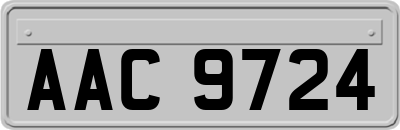 AAC 9724